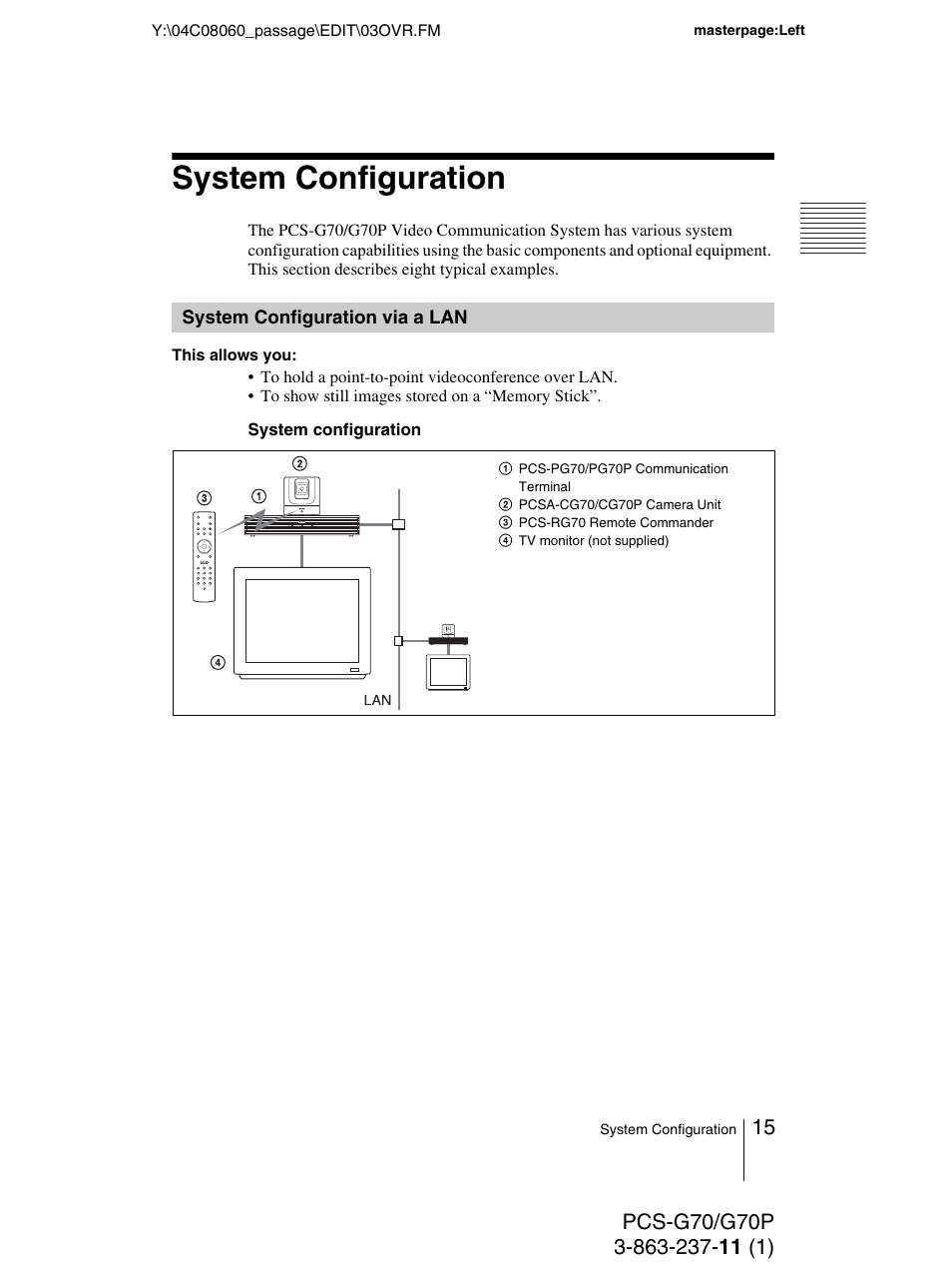 Y:\04C08060_passage\EDIT\03OVR.FM

masterpage:Left

System Configuration

The PCS-G70/G70P Video Communication System has various system configuration capabilities using the basic components and optional equipment. This section describes eight typical examples.

System Configuration via a LAN

This allows you:

• To hold a point-to-point videoconference over LAN.
• To show still images stored on a “Memory Stick”.

System configuration

② ③ ① ④ LAN

① PCS-PG70/PG70P Communication Terminal
② PCSA-CG70/CG70P Camera Unit
③ PCS-RG70 Remote Commander
④ TV monitor (not supplied)

System Configuration 15

PCS-G70/G70P
3-863-237-11 (1)